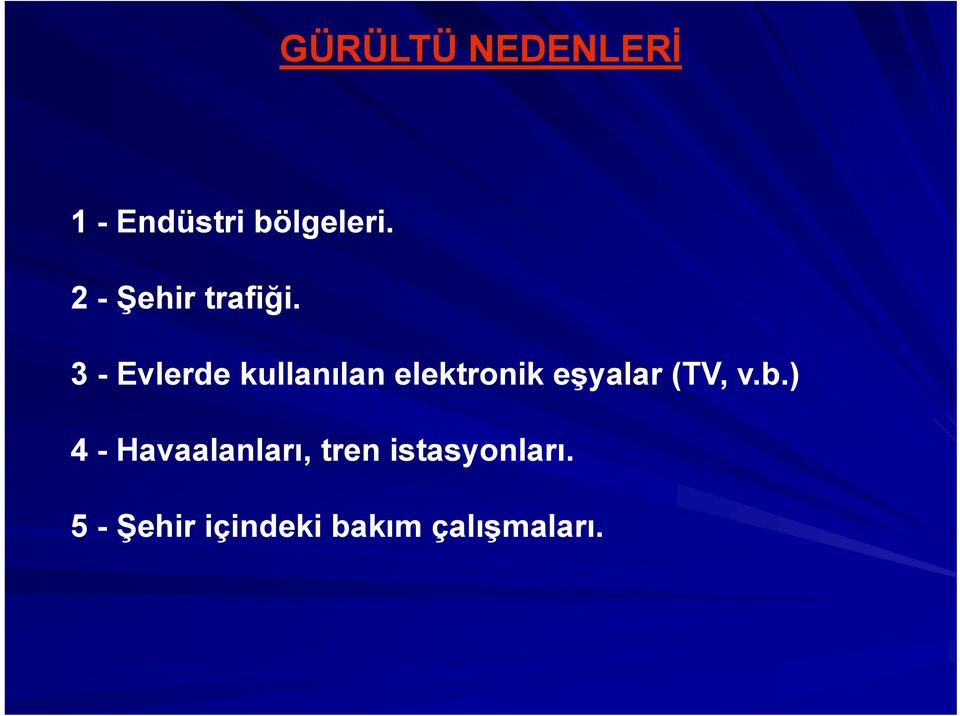 GÜRÜLTÜ NEDENLERİ

1 - Endüstri bölgeleri.

2 - Şehir trafiği.

3 - Evlerde kullanılan elektronik eşyalar (TV, v.b.)

4 - Havaalanları, tren istasyonları.

5 - Şehir içindeki bakım çalışmaları.